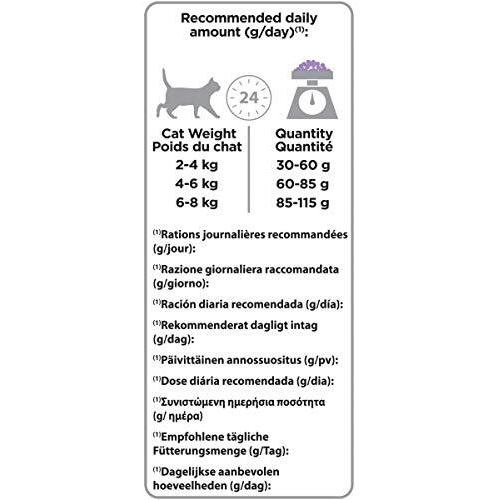 Recommended daily amount (g/day)$^{(1)}$:

24

| Cat Weight Poids du chat | Quantity Quantité |
|---|---|
| 2-4 kg | 30-60 g |
| 4-6 kg | 60-85 g |
| 6-8 kg | 85-115 g |

$^{(1)}$Rations journalières recommandées (g/jour):

$^{(1)}$Razione giornaliera raccomandata (g/giorno):

$^{(1)}$Ración diaria recomendada (g/día):

$^{(1)}$Rekommenderat dagligt intag (g/dag):

$^{(1)}$Päivittäinen annossuositus (g/pv):

$^{(1)}$Dose diária recomendada (g/dia):

$^{(1)}$Συνιστώμενη ημερήσια ποσότητα (g/ ημέρα)

$^{(1)}$Empfohlene tägliche Fütterungsmenge (g/Tag):

$^{(1)}$Dagelijkse aanbevolen hoeveelheden (g/dag):